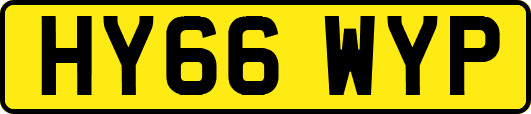 HY66 WYP